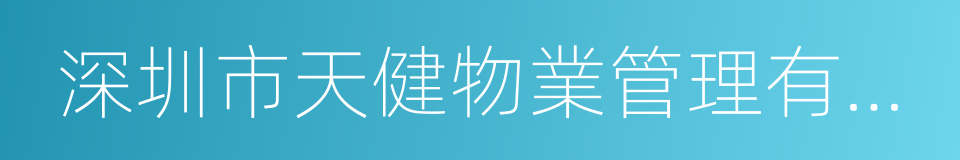 深圳市天健物業管理有...